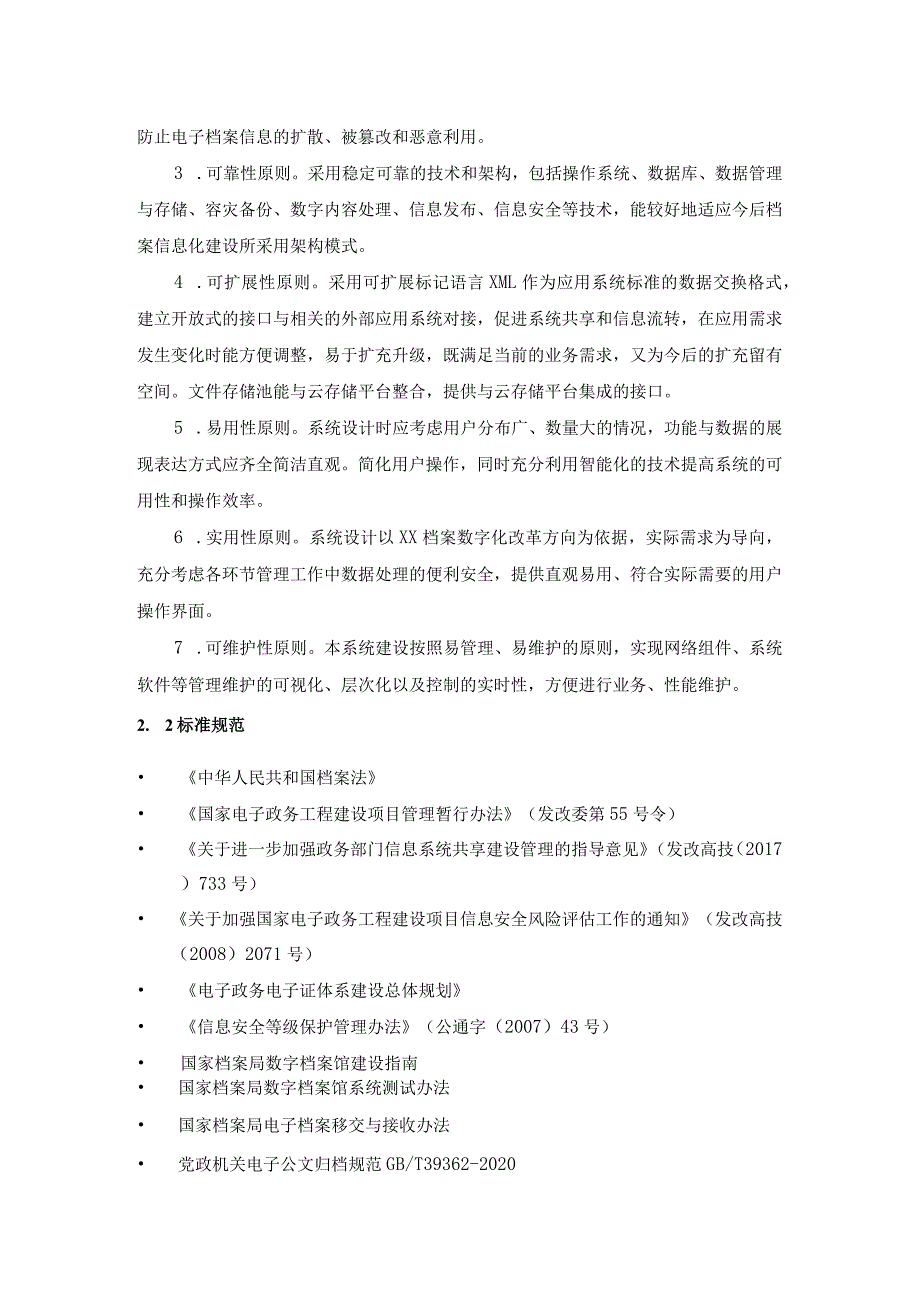 防止电子档案信息的扩散、被篡改和恶意利用。

3 .可靠性原则。采用稳定可靠的技术和架构，包括操作系统、数据库、数据管理与存储、容灾备份、数字内容处理、信息发布、信息安全等技术，能较好地适应今后档案信息化建设所采用架构模式。

4 .可扩展性原则。采用可扩展标记语言 XML 作为应用系统标准的数据交换格式，建立开放式的接口与相关的外部应用系统对接，促进系统共享和信息流转，在应用需求发生变化时能方便调整，易于扩充升级，既满足当前的业务需求，又为今后的扩充留有空间。文件存储池能与云存储平台整合，提供与云存储平台集成的接口。

5 .易用性原则。系统设计时应考虑用户分布广、数量大的情况，功能与数据的展现表达方式应齐全简洁直观。简化用户操作，同时充分利用智能化的技术提高系统的可用性和操作效率。

6 .实用性原则。系统设计以 XX 档案数字化改革方向为依据，实际需求为导向，充分考虑各环节管理工作中数据处理的便利安全，提供直观易用、符合实际需要的用户操作界面。

7 .可维护性原则。本系统建设按照易管理、易维护的原则，实现网络组件、系统软件等管理维护的可视化、层次化以及控制的实时性，方便进行业务、性能维护。

2. 2 标准规范

• 《中华人民共和国档案法》

• 《国家电子政务工程建设项目管理暂行办法》（发改委第 55 号令）

• 《关于进一步加强政务部门信息系统共享建设管理的指导意见》（发改高技（2017）733 号）

• 《关于加强国家电子政务工程建设项目信息安全风险评估工作的通知》（发改高技（2008）2071 号）

• 《电子政务电子证体系建设总体规划》

• 《信息安全等级保护管理办法》（公通字（2007）43 号）

• 国家档案局数字档案馆建设指南

• 国家档案局数字档案馆系统测试办法

• 国家档案局电子档案移交与接收办法

• 党政机关电子公文归档规范 GB/T39362-2020